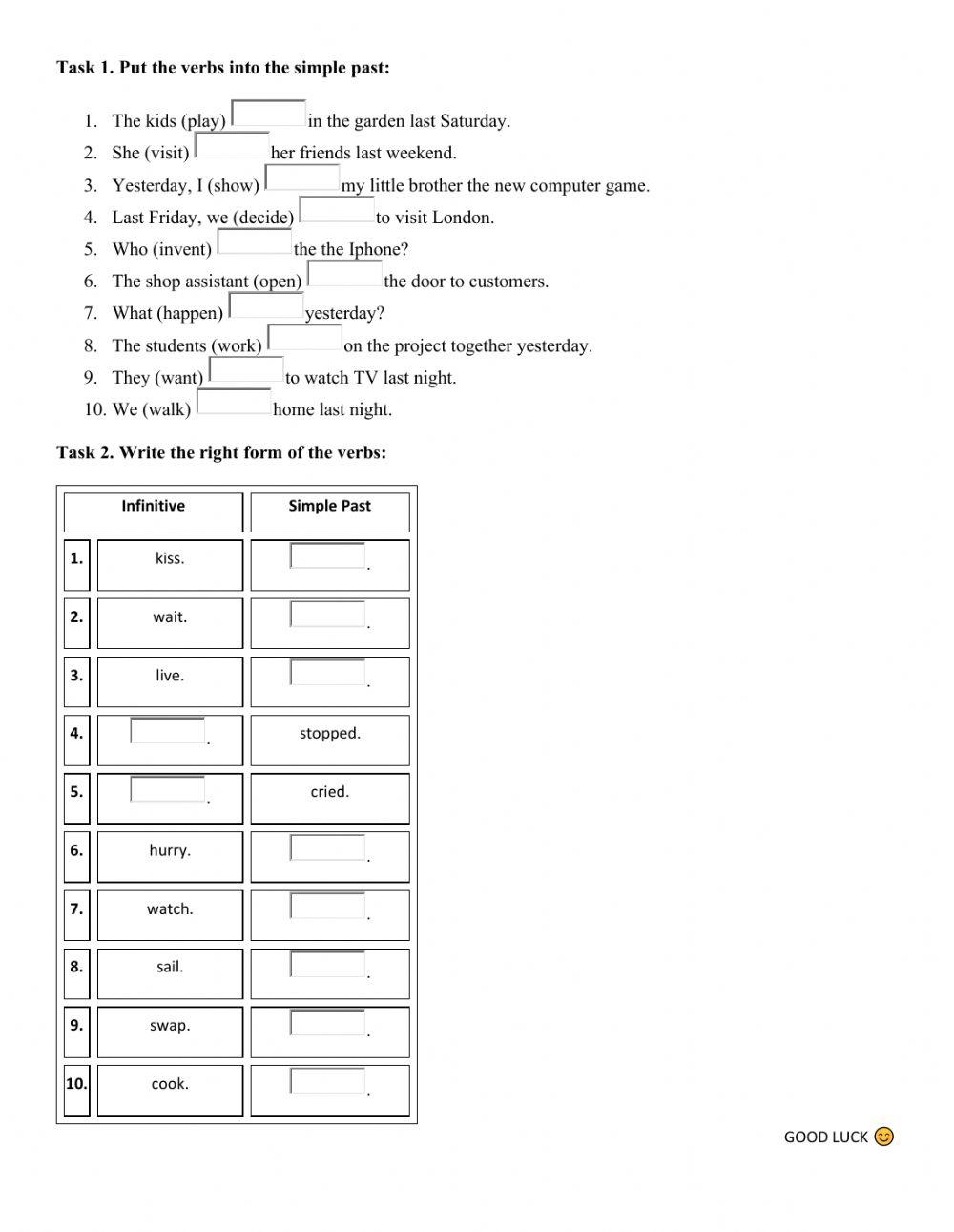 Task 1. Put the verbs into the simple past:

1. The kids (play) in the garden last Saturday.
2. She (visit) her friends last weekend.
3. Yesterday, I (show) my little brother the new computer game.
4. Last Friday, we (decide) to visit London.
5. Who (invent) the the Iphone?
6. The shop assistant (open) the door to customers.
7. What (happen) yesterday?
8. The students (work) on the project together yesterday.
9. They (want) to watch TV last night.
10. We (walk) home last night.

Task 2. Write the right form of the verbs:

| | Infinitive | Simple Past |
|---|---|---|
| 1. | kiss. | . |
| 2. | wait. | . |
| 3. | live. | . |
| 4. | . | stopped. |
| 5. | . | cried. |
| 6. | hurry. | . |
| 7. | watch. | . |
| 8. | sail. | . |
| 9. | swap. | . |
| 10. | cook. | . |

GOOD LUCK 😊